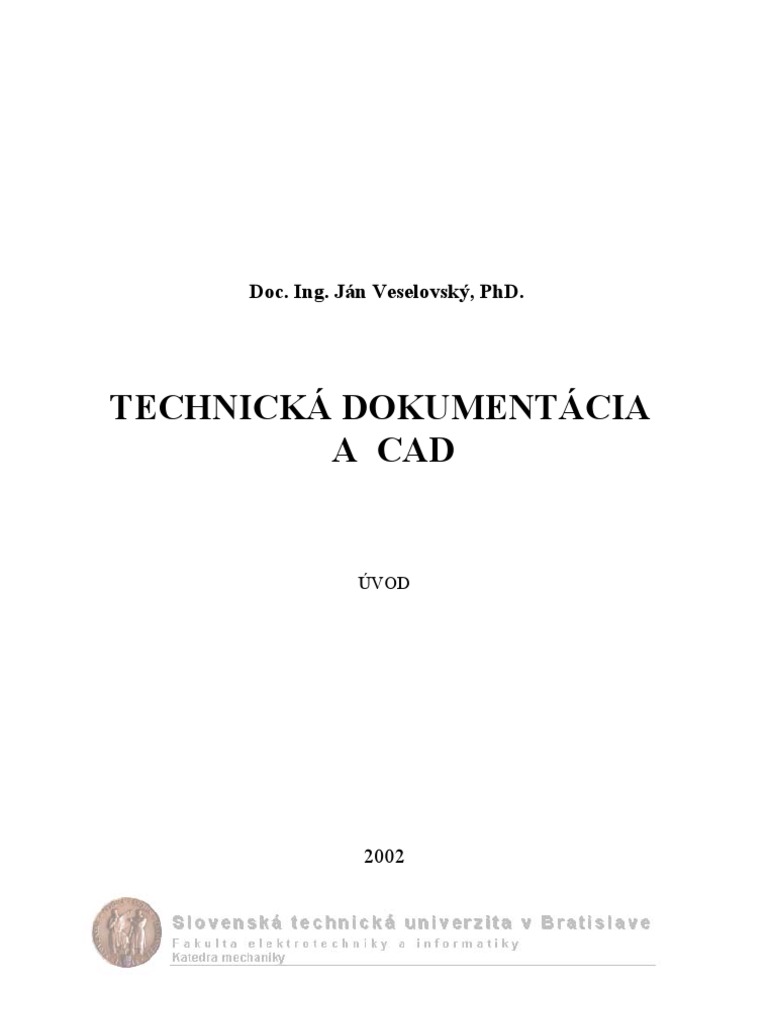 Doc. Ing. Ján Veselovský, PhD.

TECHNICKÁ DOKUMENTÁCIA
A CAD

ÚVOD

2002

Slovenská technická univerzita v Bratislave
Fakulta elektrotechniky a informatiky
Katedra mechaniky